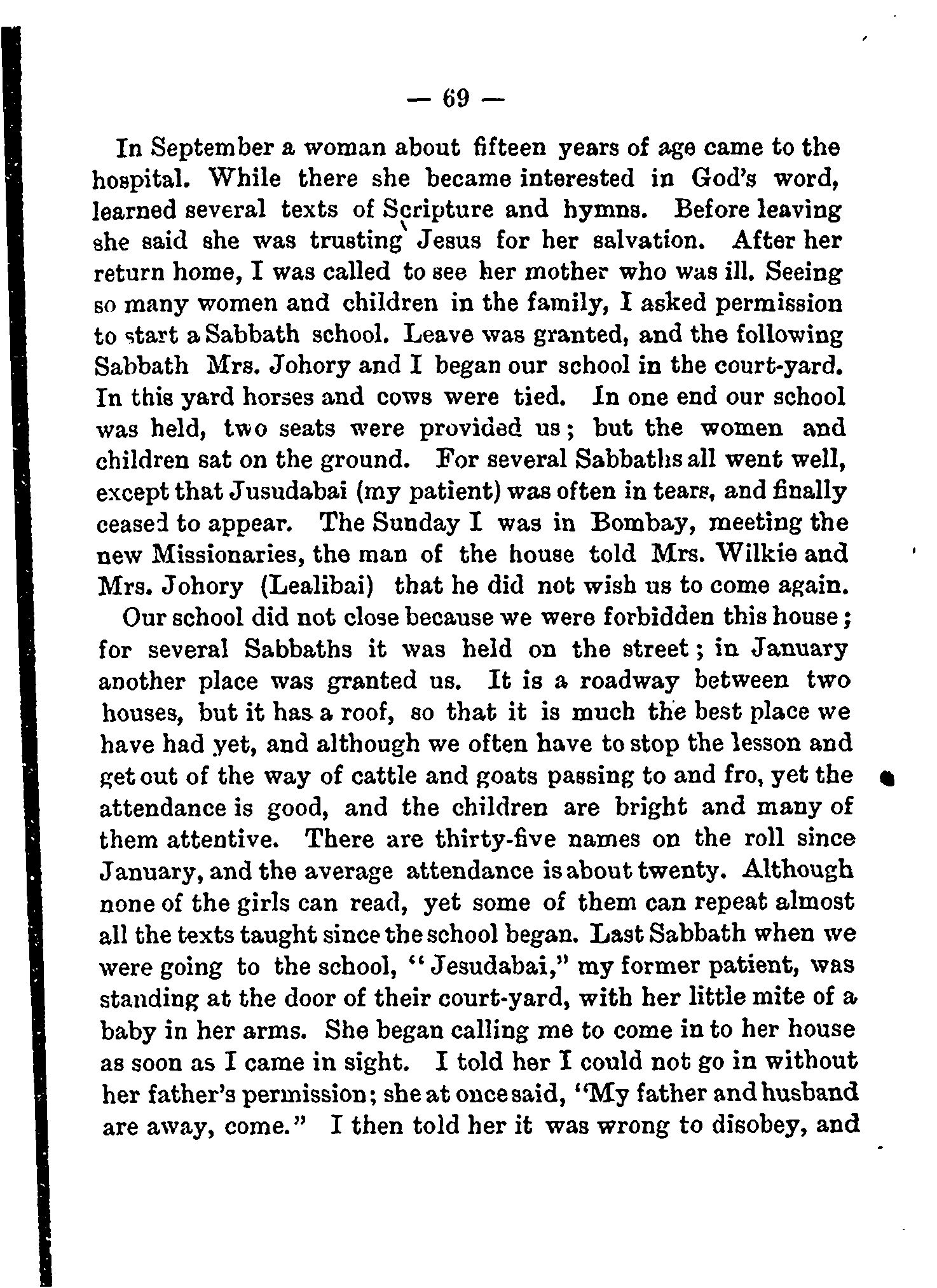 — 69 —

In September a woman about fifteen years of age came to the hospital. While there she became interested in God's word, learned several texts of Scripture and hymns. Before leaving she said she was trusting Jesus for her salvation. After her return home, I was called to see her mother who was ill. Seeing so many women and children in the family, I asked permission to start a Sabbath school. Leave was granted, and the following Sabbath Mrs. Johory and I began our school in the court-yard. In this yard horses and cows were tied. In one end our school was held, two seats were provided us; but the women and children sat on the ground. For several Sabbaths all went well, except that Jusudabai (my patient) was often in tears, and finally ceased to appear. The Sunday I was in Bombay, meeting the new Missionaries, the man of the house told Mrs. Wilkie and Mrs. Johory (Lealibai) that he did not wish us to come again.

Our school did not close because we were forbidden this house; for several Sabbaths it was held on the street; in January another place was granted us. It is a roadway between two houses, but it has a roof, so that it is much the best place we have had yet, and although we often have to stop the lesson and get out of the way of cattle and goats passing to and fro, yet the attendance is good, and the children are bright and many of them attentive. There are thirty-five names on the roll since January, and the average attendance is about twenty. Although none of the girls can read, yet some of them can repeat almost all the texts taught since the school began. Last Sabbath when we were going to the school, "Jesudabai," my former patient, was standing at the door of their court-yard, with her little mite of a baby in her arms. She began calling me to come in to her house as soon as I came in sight. I told her I could not go in without her father's permission; she at once said, "My father and husband are away, come." I then told her it was wrong to disobey, and